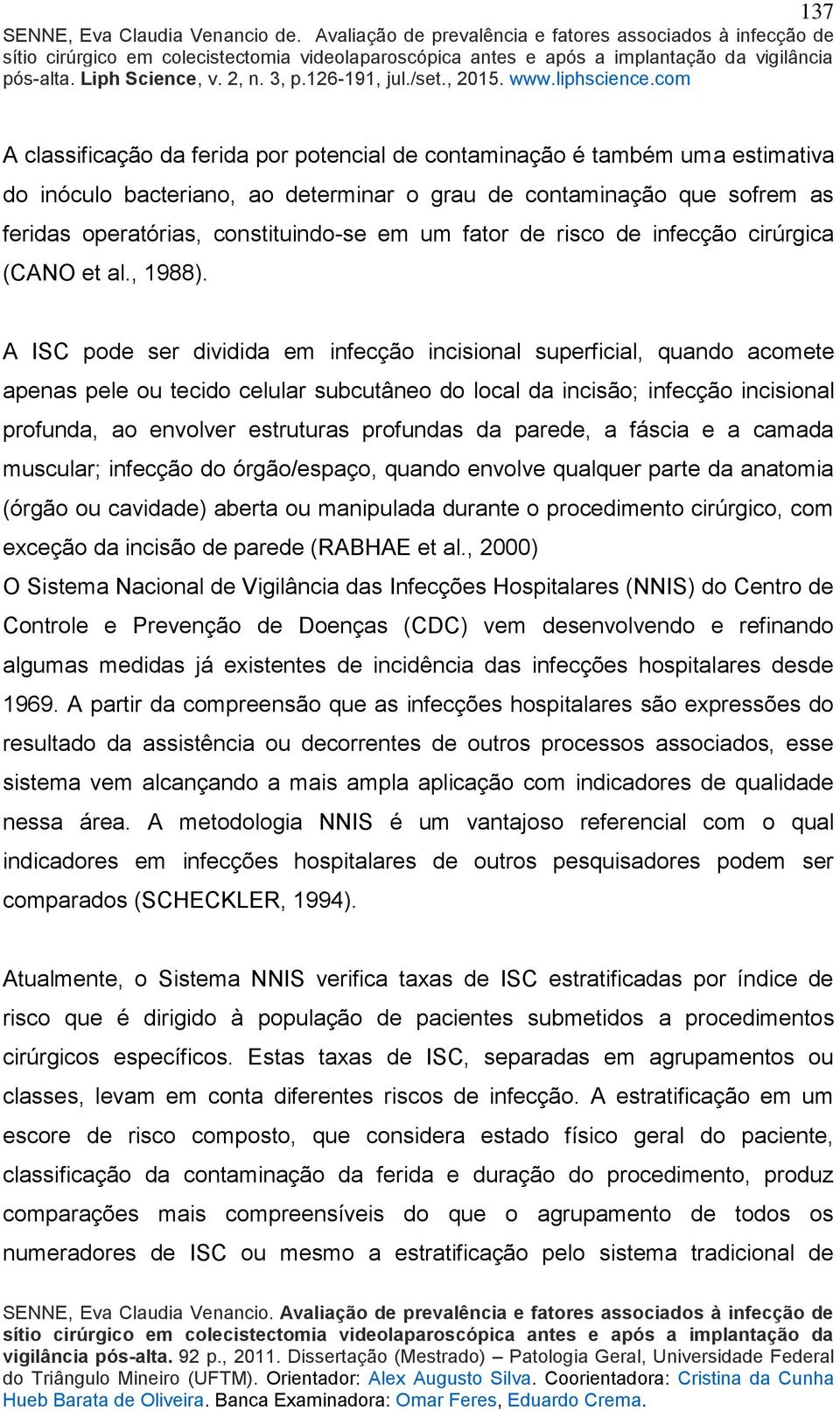 137

SENNE, Eva Claudia Venancio de. Avaliação de prevalência e fatores associados à infecção de sítio cirúrgico em colecistectomia videolaparoscópica antes e após a implantação da vigilância pós-alta. Liph Science, v. 2, n. 3, p.126-191, jul./set., 2015. www.liphscience.com

A classificação da ferida por potencial de contaminação é também uma estimativa do inóculo bacteriano, ao determinar o grau de contaminação que sofrem as feridas operatórias, constituindo-se em um fator de risco de infecção cirúrgica (CANO et al., 1988).

A ISC pode ser dividida em infecção incisional superficial, quando acomete apenas pele ou tecido celular subcutâneo do local da incisão; infecção incisional profunda, ao envolver estruturas profundas da parede, a fáscia e a camada muscular; infecção do órgão/espaço, quando envolve qualquer parte da anatomia (órgão ou cavidade) aberta ou manipulada durante o procedimento cirúrgico, com exceção da incisão de parede (RABHAE et al., 2000)
O Sistema Nacional de Vigilância das Infecções Hospitalares (NNIS) do Centro de Controle e Prevenção de Doenças (CDC) vem desenvolvendo e refinando algumas medidas já existentes de incidência das infecções hospitalares desde 1969. A partir da compreensão que as infecções hospitalares são expressões do resultado da assistência ou decorrentes de outros processos associados, esse sistema vem alcançando a mais ampla aplicação com indicadores de qualidade nessa área. A metodologia NNIS é um vantajoso referencial com o qual indicadores em infecções hospitalares de outros pesquisadores podem ser comparados (SCHECKLER, 1994).

Atualmente, o Sistema NNIS verifica taxas de ISC estratificadas por índice de risco que é dirigido à população de pacientes submetidos a procedimentos cirúrgicos específicos. Estas taxas de ISC, separadas em agrupamentos ou classes, levam em conta diferentes riscos de infecção. A estratificação em um escore de risco composto, que considera estado físico geral do paciente, classificação da contaminação da ferida e duração do procedimento, produz comparações mais compreensíveis do que o agrupamento de todos os numeradores de ISC ou mesmo a estratificação pelo sistema tradicional de

SENNE, Eva Claudia Venancio. Avaliação de prevalência e fatores associados à infecção de sítio cirúrgico em colecistectomia videolaparoscópica antes e após a implantação da vigilância pós-alta. 92 p., 2011. Dissertação (Mestrado) – Patologia Geral, Universidade Federal do Triângulo Mineiro (UFTM). Orientador: Alex Augusto Silva. Coorientadora: Cristina da Cunha Hueb Barata de Oliveira. Banca Examinadora: Omar Feres, Eduardo Crema.